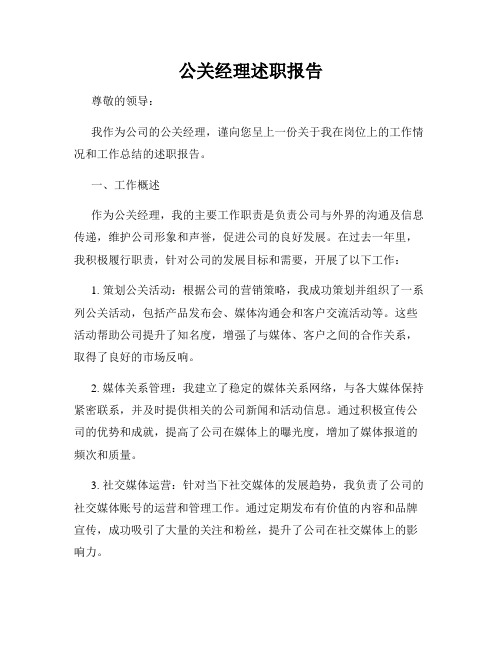 公关经理述职报告

尊敬的领导：

我作为公司的公关经理，谨向您呈上一份关于我在岗位上的工作情况和工作总结的述职报告。

一、工作概述

作为公关经理，我的主要工作职责是负责公司与外界的沟通及信息传递，维护公司形象和声誉，促进公司的良好发展。在过去一年里，我积极履行职责，针对公司的发展目标和需要，开展了以下工作：

1. 策划公关活动：根据公司的营销策略，我成功策划并组织了一系列公关活动，包括产品发布会、媒体沟通会和客户交流活动等。这些活动帮助公司提升了知名度，增强了与媒体、客户之间的合作关系，取得了良好的市场反响。

2. 媒体关系管理：我建立了稳定的媒体关系网络，与各大媒体保持紧密联系，并及时提供相关的公司新闻和活动信息。通过积极宣传公司的优势和成就，提高了公司在媒体上的曝光度，增加了媒体报道的频次和质量。

3. 社交媒体运营：针对当下社交媒体的发展趋势，我负责了公司的社交媒体账号的运营和管理工作。通过定期发布有价值的内容和品牌宣传，成功吸引了大量的关注和粉丝，提升了公司在社交媒体上的影响力。